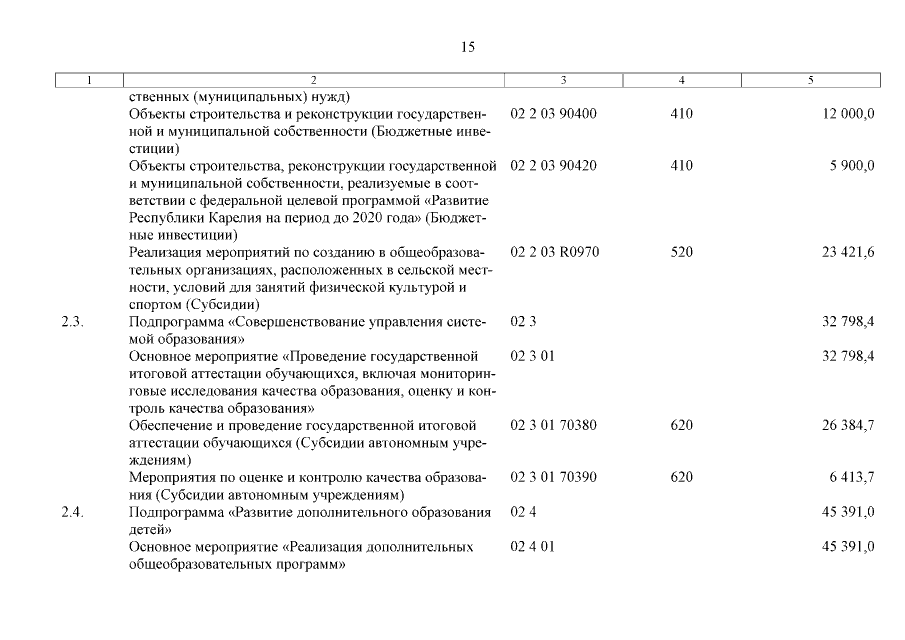 15

| 1 | 2 | 3 | 4 | 5 |
|---|---|---|---|---|
| | ственных (муниципальных) нужд) | | | |
| | Объекты строительства и реконструкции государственной и муниципальной собственности (Бюджетные инвестиции) | 02 2 03 90400 | 410 | 12 000,0 |
| | Объекты строительства, реконструкции государственной и муниципальной собственности, реализуемые в соответствии с федеральной целевой программой «Развитие Республики Карелия на период до 2020 года» (Бюджетные инвестиции) | 02 2 03 90420 | 410 | 5 900,0 |
| | Реализация мероприятий по созданию в общеобразовательных организациях, расположенных в сельской местности, условий для занятий физической культурой и спортом (Субсидии) | 02 2 03 R0970 | 520 | 23 421,6 |
| 2.3. | Подпрограмма «Совершенствование управления системой образования» | 02 3 | | 32 798,4 |
| | Основное мероприятие «Проведение государственной итоговой аттестации обучающихся, включая мониторинговые исследования качества образования, оценку и контроль качества образования» | 02 3 01 | | 32 798,4 |
| | Обеспечение и проведение государственной итоговой аттестации обучающихся (Субсидии автономным учреждениям) | 02 3 01 70380 | 620 | 26 384,7 |
| | Мероприятия по оценке и контролю качества образования (Субсидии автономным учреждениям) | 02 3 01 70390 | 620 | 6 413,7 |
| 2.4. | Подпрограмма «Развитие дополнительного образования детей» | 02 4 | | 45 391,0 |
| | Основное мероприятие «Реализация дополнительных общеобразовательных программ» | 02 4 01 | | 45 391,0 |